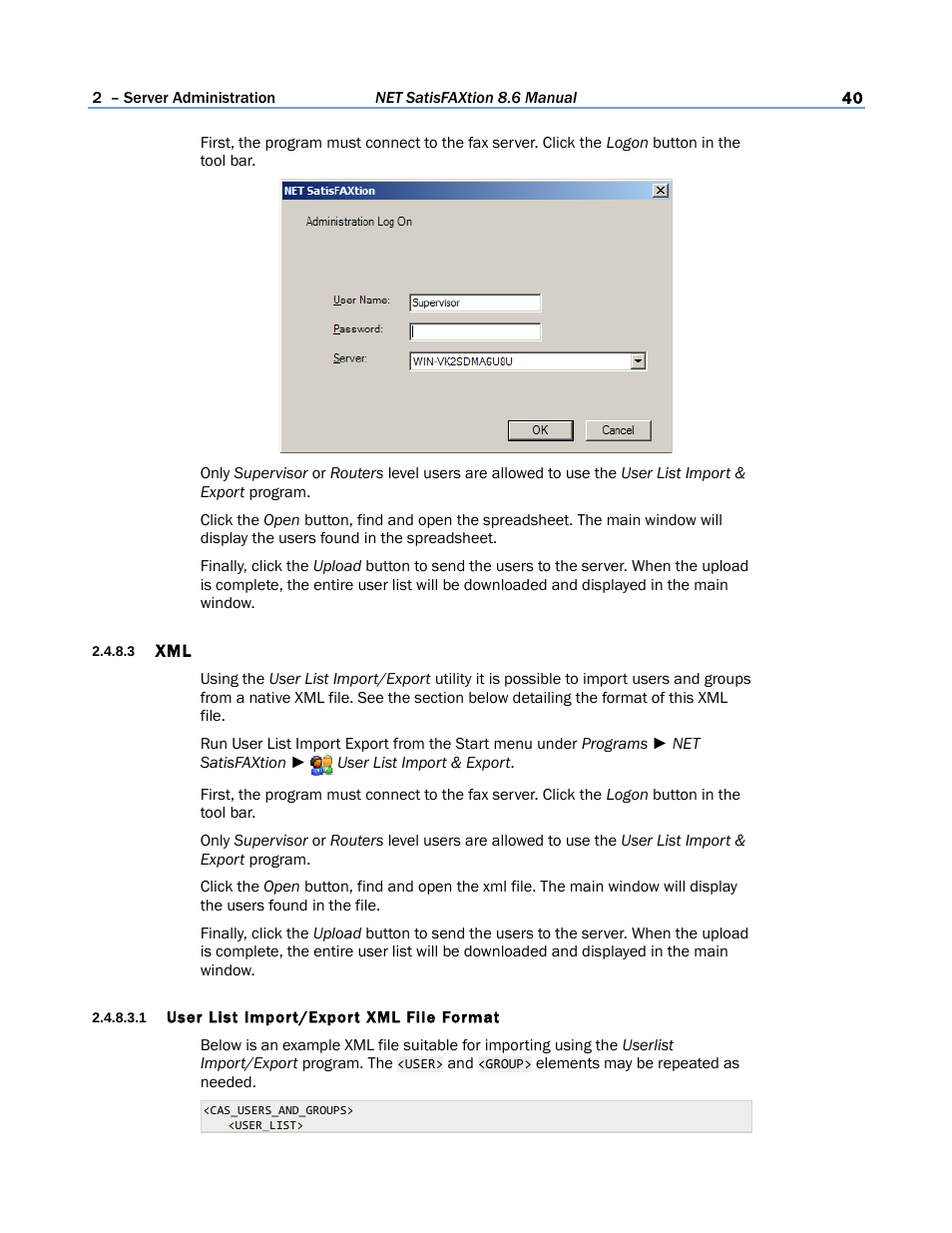 2 – Server Administration NET SatisFAXtion 8.6 Manual 40

First, the program must connect to the fax server. Click the Logon button in the tool bar.

NET SatisFAXtion
Administration Log On
User Name: Supervisor
Password:
Server: WIN-VK2SDMA6U8U
OK Cancel

Only Supervisor or Routers level users are allowed to use the User List Import & Export program.

Click the Open button, find and open the spreadsheet. The main window will display the users found in the spreadsheet.

Finally, click the Upload button to send the users to the server. When the upload is complete, the entire user list will be downloaded and displayed in the main window.

2.4.8.3 XML

Using the User List Import/Export utility it is possible to import users and groups from a native XML file. See the section below detailing the format of this XML file.

Run User List Import Export from the Start menu under Programs ▶ NET SatisFAXtion ▶ User List Import & Export.

First, the program must connect to the fax server. Click the Logon button in the tool bar.

Only Supervisor or Routers level users are allowed to use the User List Import & Export program.

Click the Open button, find and open the xml file. The main window will display the users found in the file.

Finally, click the Upload button to send the users to the server. When the upload is complete, the entire user list will be downloaded and displayed in the main window.

2.4.8.3.1 User List Import/Export XML File Format

Below is an example XML file suitable for importing using the Userlist Import/Export program. The <USER> and <GROUP> elements may be repeated as needed.

<CAS_USERS_AND_GROUPS>
<USER_LIST>